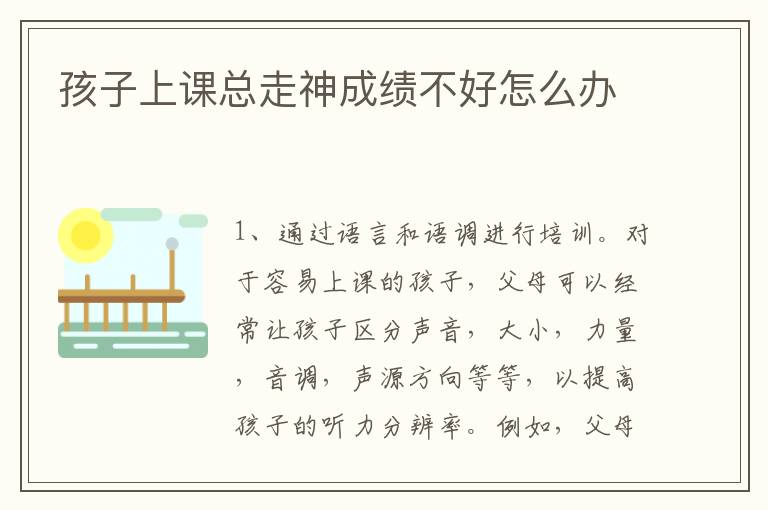 孩子上课总走神成绩不好怎么办

1、通过语言和语调进行培训。对于容易上课的孩子，父母可以经常让孩子区分声音，大小，力量，音调，声源方向等等，以提高孩子的听力分辨率。例如，父母